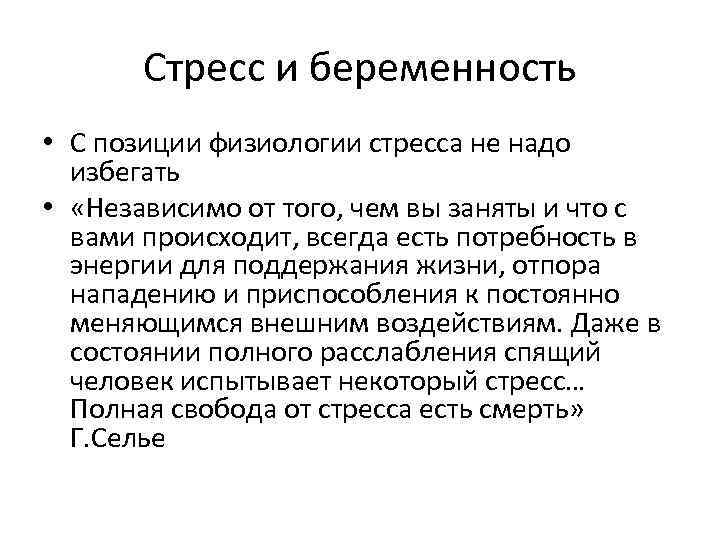 Стресс и беременность

• С позиции физиологии стресса не надо избегать

• «Независимо от того, чем вы заняты и что с вами происходит, всегда есть потребность в энергии для поддержания жизни, отпора нападению и приспособления к постоянно меняющимся внешним воздействиям. Даже в состоянии полного расслабления спящий человек испытывает некоторый стресс… Полная свобода от стресса есть смерть» Г.Селье